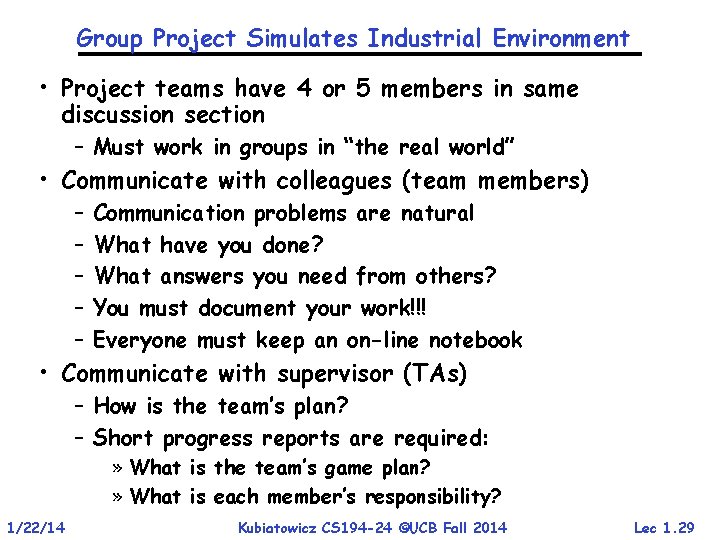 Group Project Simulates Industrial Environment

• Project teams have 4 or 5 members in same discussion section
– Must work in groups in "the real world"
• Communicate with colleagues (team members)
– Communication problems are natural
– What have you done?
– What answers you need from others?
– You must document your work!!!
– Everyone must keep an on-line notebook
• Communicate with supervisor (TAs)
– How is the team's plan?
– Short progress reports are required:
» What is the team's game plan?
» What is each member's responsibility?

1/22/14 Kubiatowicz CS194-24 ©UCB Fall 2014 Lec 1.29